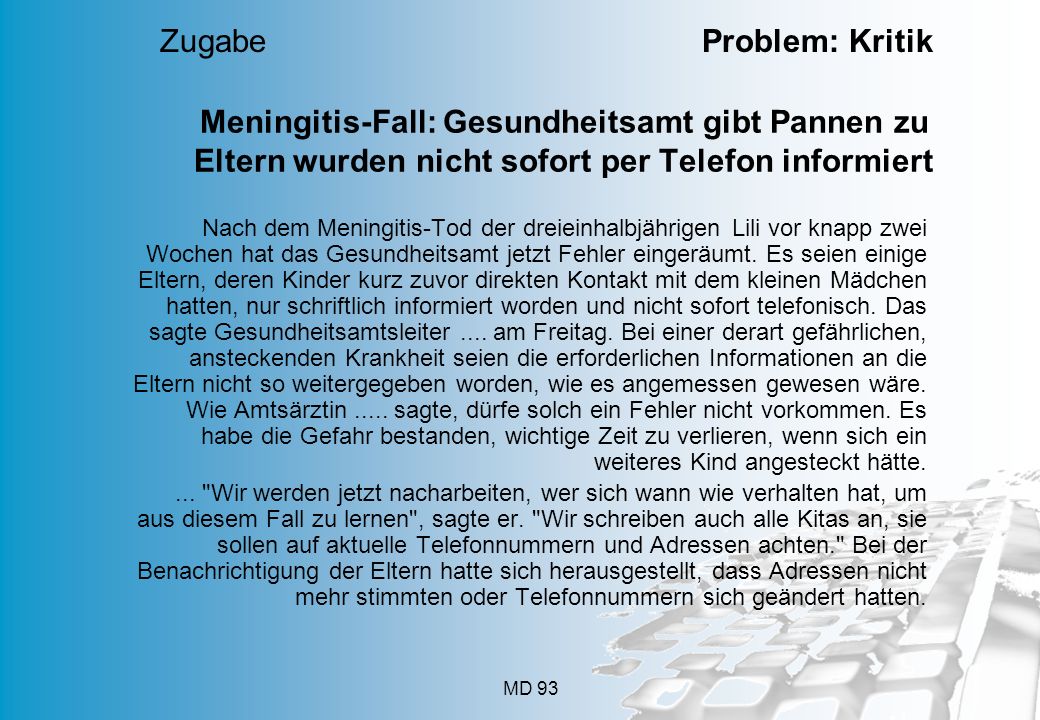 Zugabe Problem: Kritik

Meningitis-Fall: Gesundheitsamt gibt Pannen zu
Eltern wurden nicht sofort per Telefon informiert

Nach dem Meningitis-Tod der dreieinhalbjährigen Lili vor knapp zwei Wochen hat das Gesundheitsamt jetzt Fehler eingeräumt. Es seien einige Eltern, deren Kinder kurz zuvor direkten Kontakt mit dem kleinen Mädchen hatten, nur schriftlich informiert worden und nicht sofort telefonisch. Das sagte Gesundheitsamtsleiter .... am Freitag. Bei einer derart gefährlichen, ansteckenden Krankheit seien die erforderlichen Informationen an die Eltern nicht so weitergegeben worden, wie es angemessen gewesen wäre. Wie Amtsärztin ..... sagte, dürfe solch ein Fehler nicht vorkommen. Es habe die Gefahr bestanden, wichtige Zeit zu verlieren, wenn sich ein weiteres Kind angesteckt hätte.

... "Wir werden jetzt nacharbeiten, wer sich wann wie verhalten hat, um aus diesem Fall zu lernen", sagte er. "Wir schreiben auch alle Kitas an, sie sollen auf aktuelle Telefonnummern und Adressen achten." Bei der Benachrichtigung der Eltern hatte sich herausgestellt, dass Adressen nicht mehr stimmten oder Telefonnummern sich geändert hatten.

MD 93